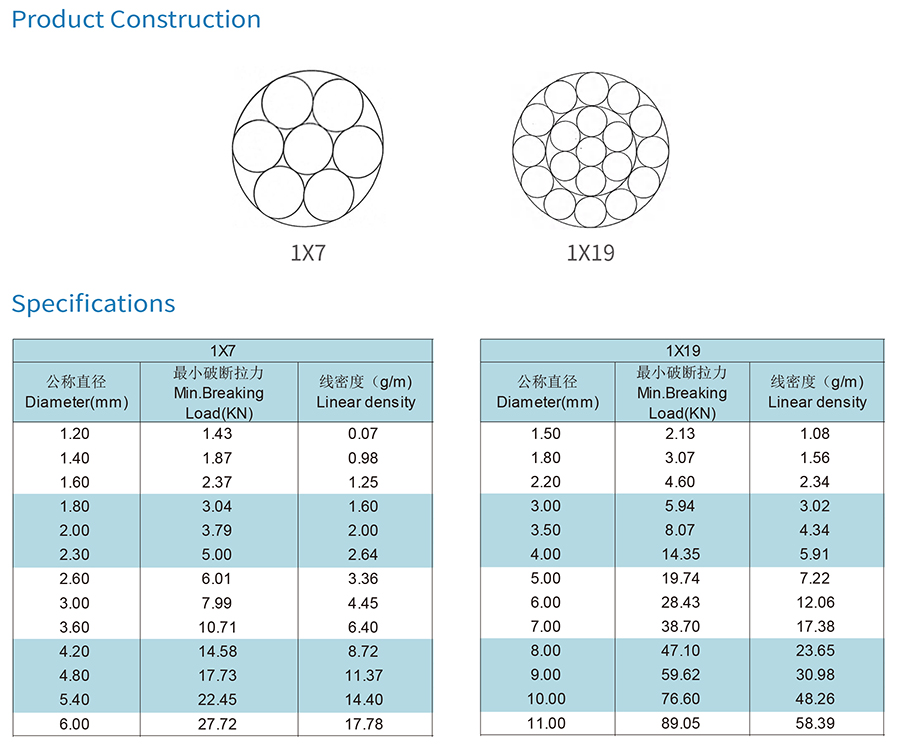 Product Construction

1X7

1X19

Specifications

| 1X7 | | |
|---|---|---|
| 公称直径 Diameter(mm) | 最小破断拉力 Min.Breaking Load(KN) | 线密度（g/m） Linear density |
| 1.20 | 1.43 | 0.07 |
| 1.40 | 1.87 | 0.98 |
| 1.60 | 2.37 | 1.25 |
| 1.80 | 3.04 | 1.60 |
| 2.00 | 3.79 | 2.00 |
| 2.30 | 5.00 | 2.64 |
| 2.60 | 6.01 | 3.36 |
| 3.00 | 7.99 | 4.45 |
| 3.60 | 10.71 | 6.40 |
| 4.20 | 14.58 | 8.72 |
| 4.80 | 17.73 | 11.37 |
| 5.40 | 22.45 | 14.40 |
| 6.00 | 27.72 | 17.78 |

| 1X19 | | |
|---|---|---|
| 公称直径 Diameter(mm) | 最小破断拉力 Min.Breaking Load(KN) | 线密度（g/m） Linear density |
| 1.50 | 2.13 | 1.08 |
| 1.80 | 3.07 | 1.56 |
| 2.20 | 4.60 | 2.34 |
| 3.00 | 5.94 | 3.02 |
| 3.50 | 8.07 | 4.34 |
| 4.00 | 14.35 | 5.91 |
| 5.00 | 19.74 | 7.22 |
| 6.00 | 28.43 | 12.06 |
| 7.00 | 38.70 | 17.38 |
| 8.00 | 47.10 | 23.65 |
| 9.00 | 59.62 | 30.98 |
| 10.00 | 76.60 | 48.26 |
| 11.00 | 89.05 | 58.39 |